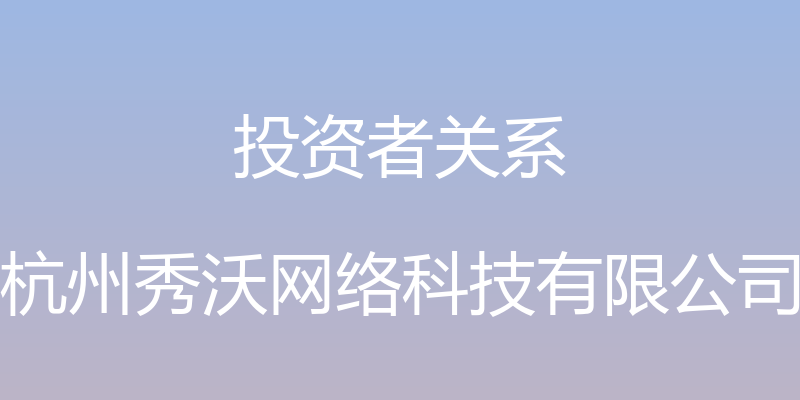 投资者关系

杭州秀沃网络科技有限公司